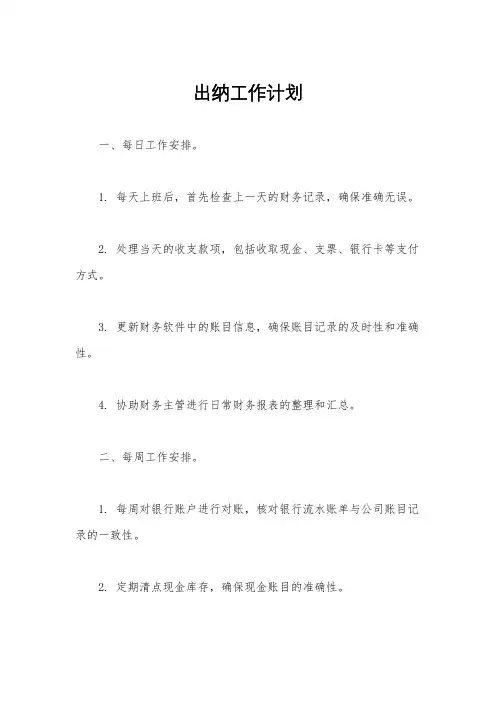 出纳工作计划

一、每日工作安排。

1. 每天上班后，首先检查上一天的财务记录，确保准确无误。

2. 处理当天的收支款项，包括收取现金、支票、银行卡等支付方式。

3. 更新财务软件中的账目信息，确保账目记录的及时性和准确性。

4. 协助财务主管进行日常财务报表的整理和汇总。

二、每周工作安排。

1. 每周对银行账户进行对账，核对银行流水账单与公司账目记录的一致性。

2. 定期清点现金库存，确保现金账目的准确性。